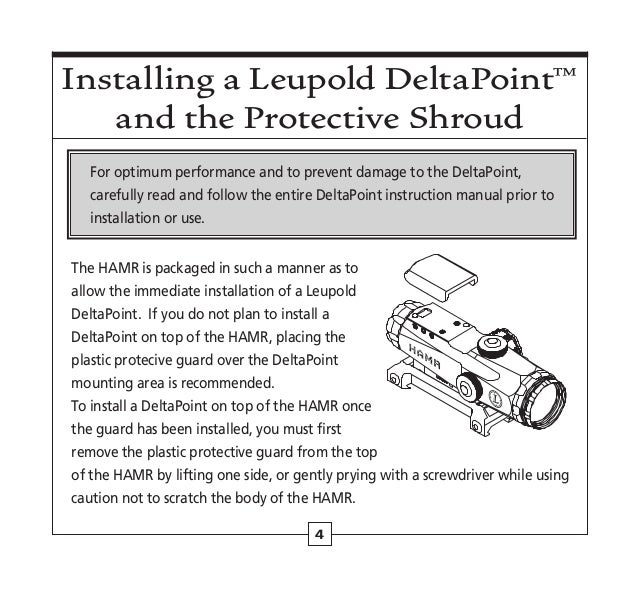 Installing a Leupold DeltaPoint™ and the Protective Shroud

For optimum performance and to prevent damage to the DeltaPoint, carefully read and follow the entire DeltaPoint instruction manual prior to installation or use.

The HAMR is packaged in such a manner as to allow the immediate installation of a Leupold DeltaPoint. If you do not plan to install a DeltaPoint on top of the HAMR, placing the plastic protecive guard over the DeltaPoint mounting area is recommended.
To install a DeltaPoint on top of the HAMR once the guard has been installed, you must first remove the plastic protective guard from the top of the HAMR by lifting one side, or gently prying with a screwdriver while using caution not to scratch the body of the HAMR.

HAMR

4